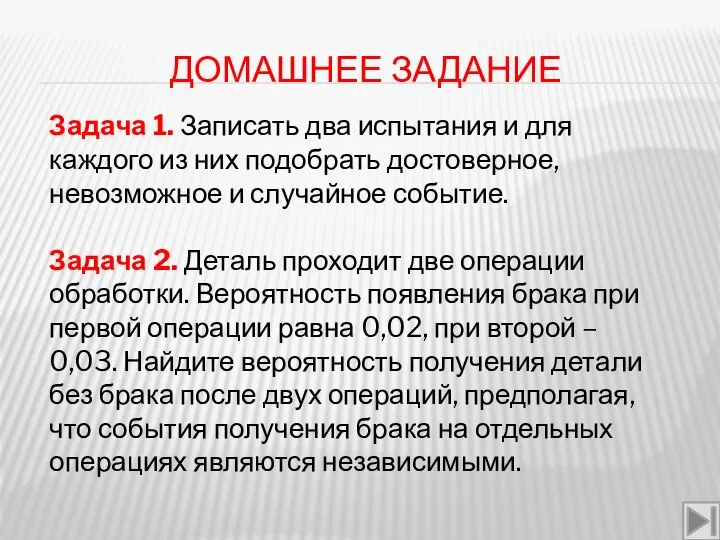 ДОМАШНЕЕ ЗАДАНИЕ

Задача 1. Записать два испытания и для каждого из них подобрать достоверное, невозможное и случайное событие.

Задача 2. Деталь проходит две операции обработки. Вероятность появления брака при первой операции равна 0,02, при второй – 0,03. Найдите вероятность получения детали без брака после двух операций, предполагая, что события получения брака на отдельных операциях являются независимыми.